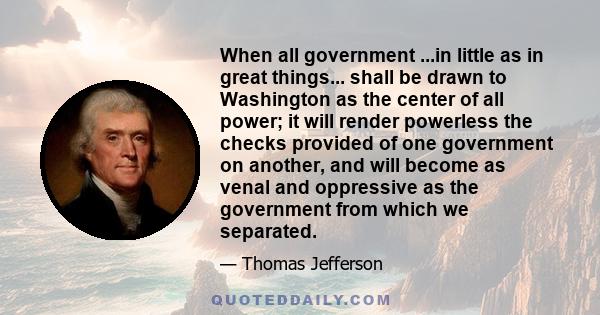 When all government ...in little as in great things... shall be drawn to Washington as the center of all power; it will render powerless the checks provided of one government on another, and will become as venal and oppressive as the government from which we separated.

— Thomas Jefferson

QUOTEDDAILY.COM